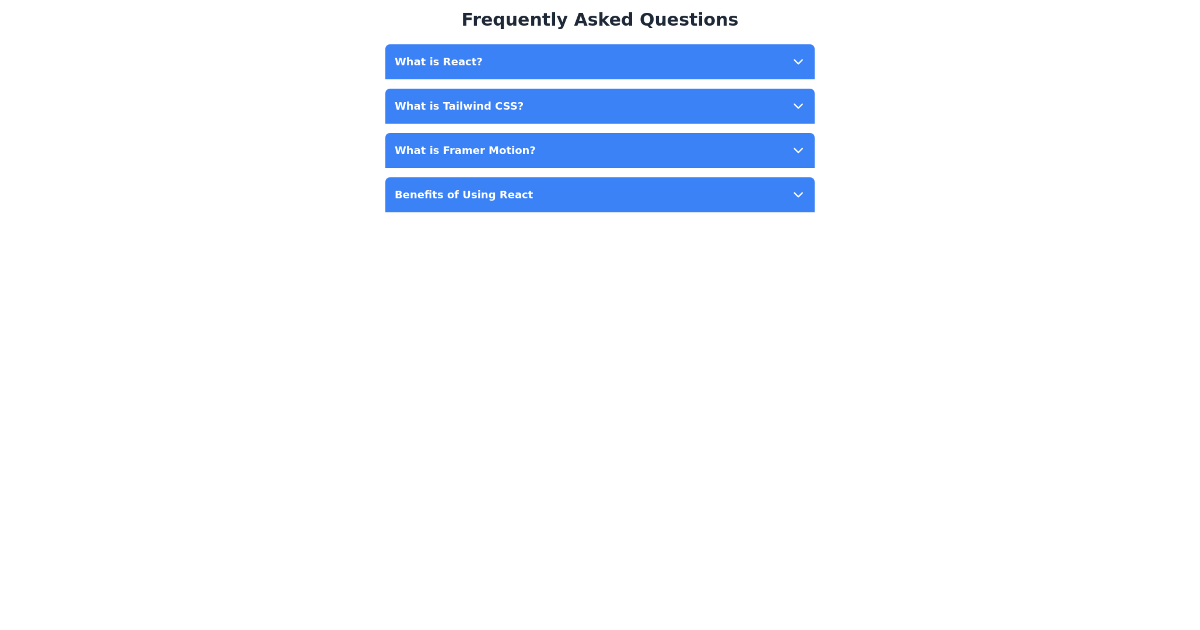 Frequently Asked Questions

What is React?

What is Tailwind CSS?

What is Framer Motion?

Benefits of Using React